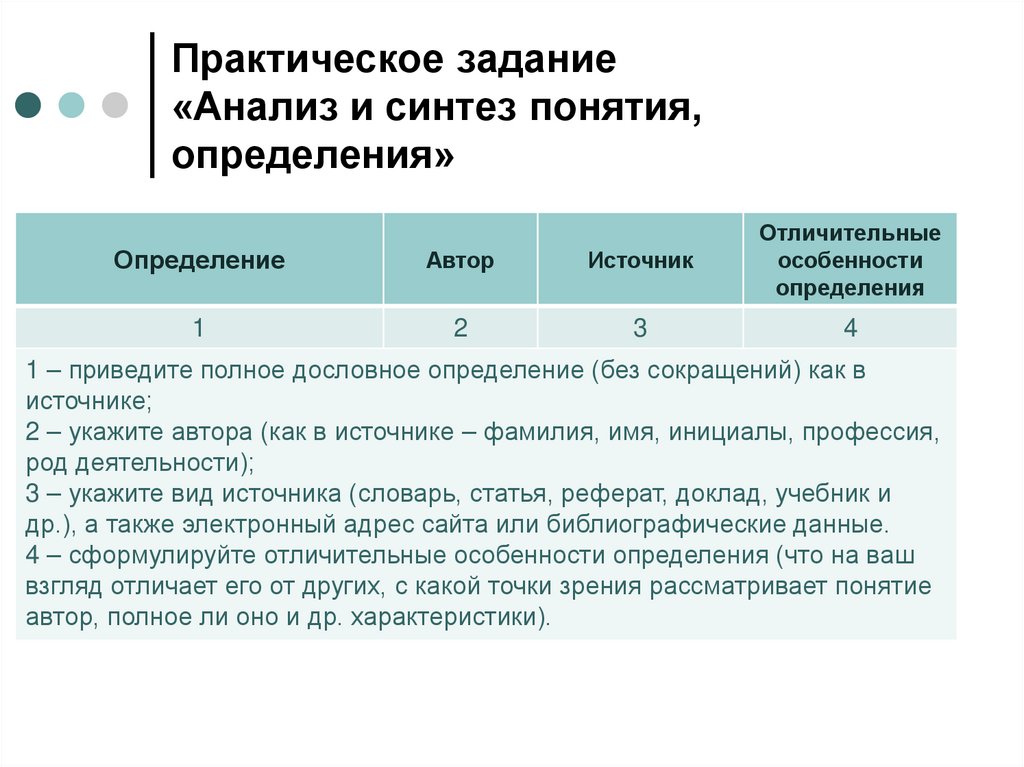 Практическое задание «Анализ и синтез понятия, определения»

| Определение | Автор | Источник | Отличительные особенности определения |
|---|---|---|---|
| 1 | 2 | 3 | 4 |

1 – приведите полное дословное определение (без сокращений) как в источнике;
2 – укажите автора (как в источнике – фамилия, имя, инициалы, профессия, род деятельности);
3 – укажите вид источника (словарь, статья, реферат, доклад, учебник и др.), а также электронный адрес сайта или библиографические данные.
4 – сформулируйте отличительные особенности определения (что на ваш взгляд отличает его от других, с какой точки зрения рассматривает понятие автор, полное ли оно и др. характеристики).